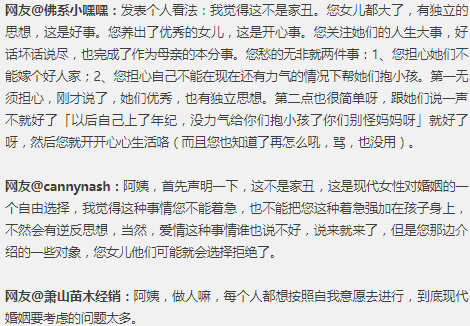 网友@佛系小嘿嘿：发表个人看法：我觉得这不是家丑。您女儿都大了，有独立的思想，这是好事。您养出了优秀的女儿，这是开心事。您关注她们的人生大事，好话坏话说尽，也完成了作为母亲的本分事。您愁的无非就两件事：1、您担心她们不能嫁个好人家；2、您担心自己不能在现在还有力气的情况下帮她们抱小孩。第一无须担心，刚才说了，她们优秀，也有独立思想。第二点也很简单呀，跟她们说一声不就好了「以后自己上了年纪，没力气给你们抱小孩了你们别怪妈妈呀」就好了呀，然后您就开开心心生活咯（而且您也知道了再怎么吼，骂，也没用）。

网友@cannynash：阿姨，首先声明一下，这不是家丑，这是现代女性对婚姻的一个自由选择，我觉得这种事情您不能着急，也不能把您这种着急强加在孩子身上，不然会有逆反思想，当然，爱情这种事情谁也说不好，说来就来了，但是您那边介绍的一些对象，您女儿他们可能就会选择拒绝了。

网友@萧山苗木经销：阿姨，做人嘛，每个人都想按照自我意愿去进行，到底现代婚姻要考虑的问题太多。